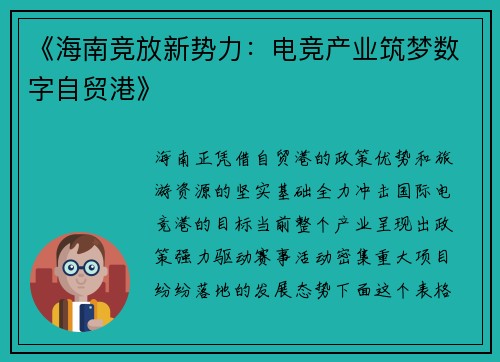 《海南竞放新势力：电竞产业筑梦数字自贸港》

海南正凭借自贸港的政策优势和旅游资源的坚实基础全力冲击国际电竞港的目标当前整个产业呈现出政策强力驱动赛事活动密集重大项目纷纷落地的发展态势下面这个表格